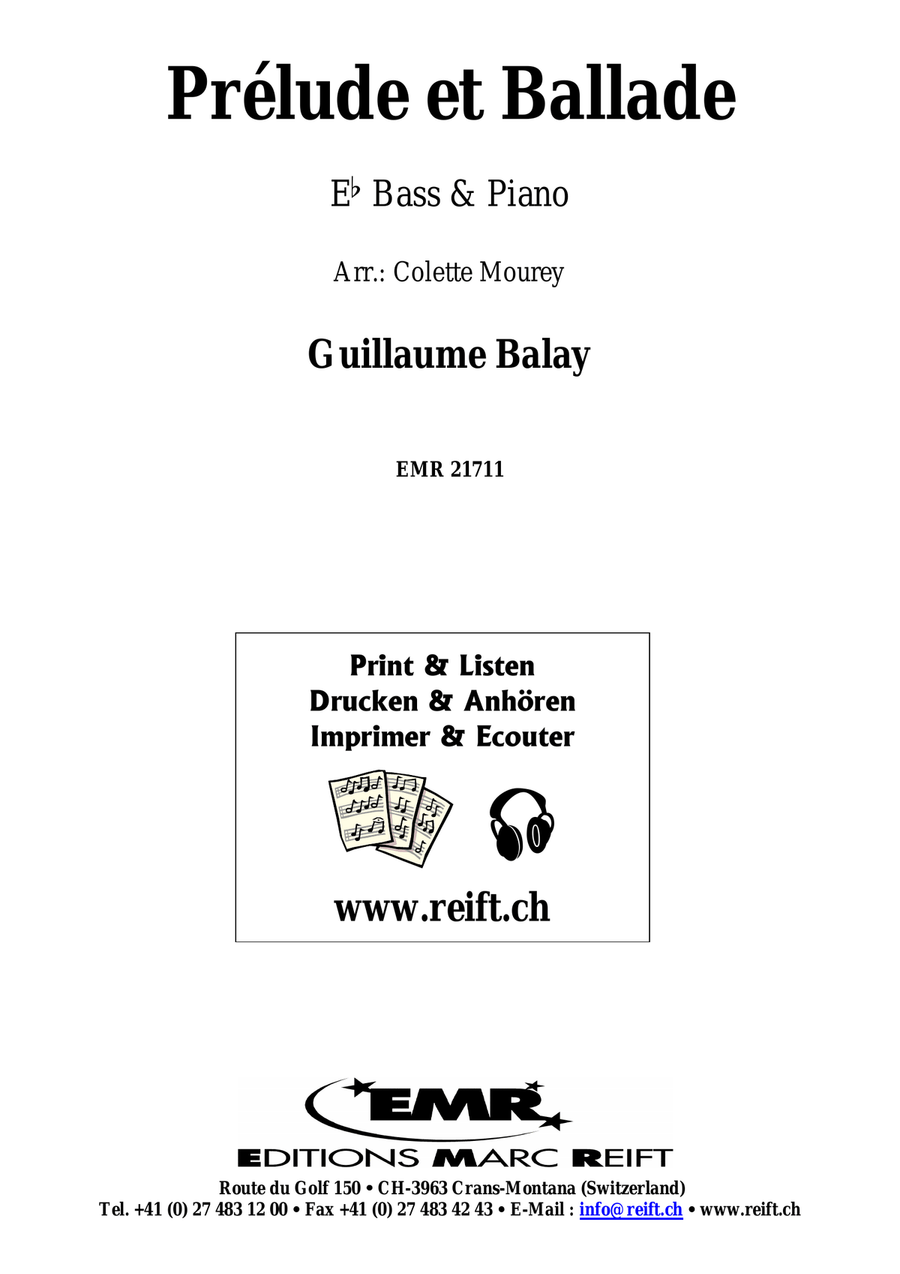 Prélude et Ballade

E♭ Bass & Piano

Arr.: Colette Mourey

Guillaume Balay

EMR 21711

Print & Listen
Drucken & Anhören
Imprimer & Ecouter

www.reift.ch

EMR

EDITIONS MARC REIFT

Route du Golf 150 • CH-3963 Crans-Montana (Switzerland)
Tel. +41 (0) 27 483 12 00 • Fax +41 (0) 27 483 42 43 • E-Mail : info@reift.ch • www.reift.ch